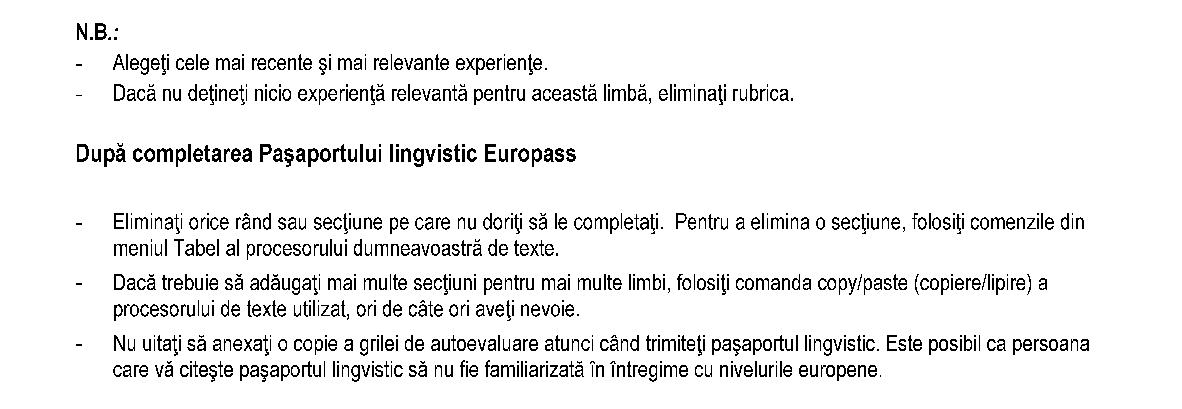 N.B.:

- Alegeţi cele mai recente şi mai relevante experienţe.
- Dacă nu deţineţi nicio experienţă relevantă pentru această limbă, eliminaţi rubrica.

După completarea Paşaportului lingvistic Europass

- Eliminaţi orice rând sau secţiune pe care nu doriţi să le completaţi. Pentru a elimina o secţiune, folosiţi comenzile din meniul Tabel al procesorului dumneavoastră de texte.
- Dacă trebuie să adăugaţi mai multe secţiuni pentru mai multe limbi, folosiţi comanda copy/paste (copiere/lipire) a procesorului de texte utilizat, ori de câte ori aveţi nevoie.
- Nu uitaţi să anexaţi o copie a grilei de autoevaluare atunci când trimiteţi paşaportul lingvistic. Este posibil ca persoana care vă citeşte paşaportul lingvistic să nu fie familiarizată în întregime cu nivelurile europene.